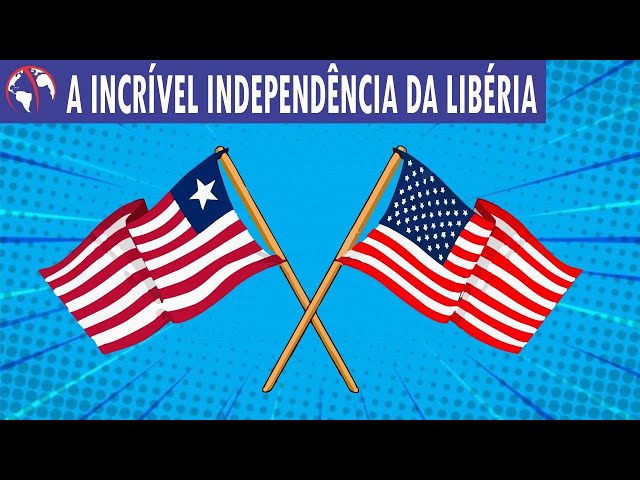 A INCRÍVEL INDEPENDÊNCIA DA LIBÉRIA